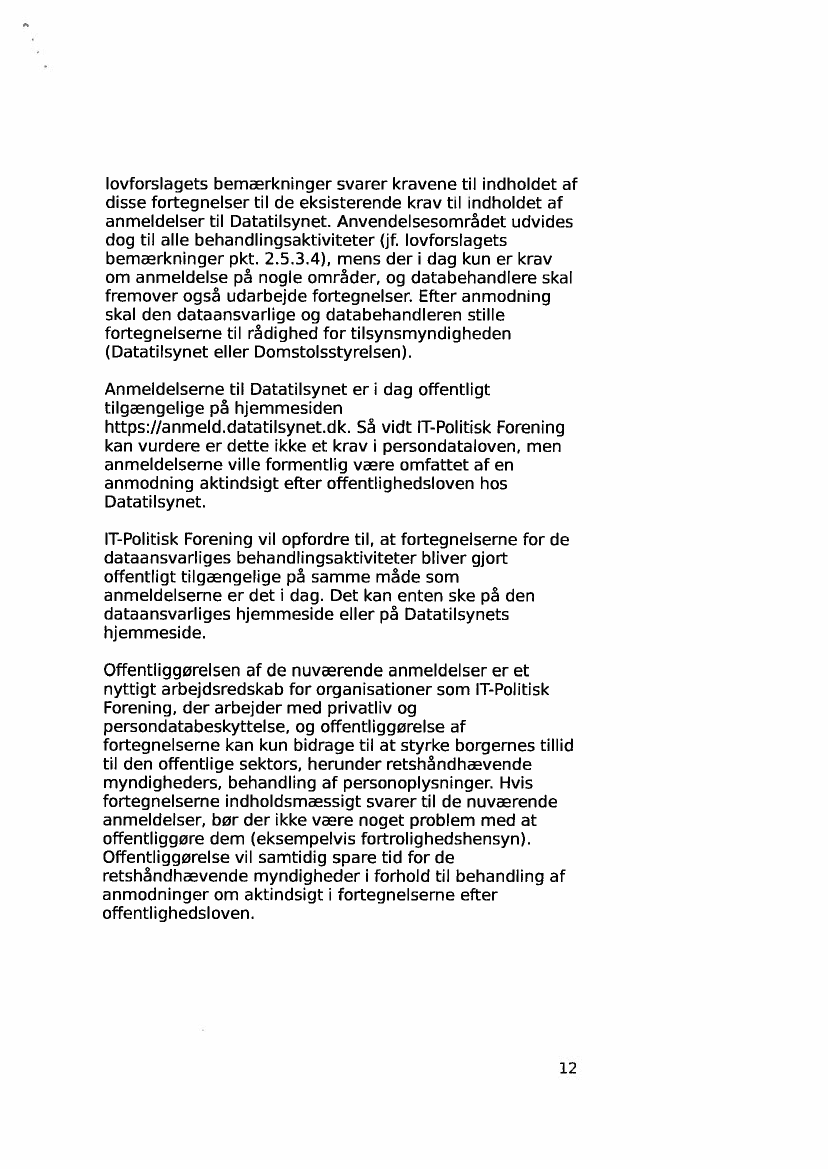 lovforslagets bemærkninger svarer kravene til indholdet af disse fortegnelser til de eksisterende krav til indholdet af anmeldelser til Datatilsynet. Anvendelsesområdet udvides dog til alle behandlingsaktiviteter (jf. lovforslagets bemærkninger pkt. 2.5.3.4), mens der i dag kun er krav om anmeldelse på nogle områder, og databehandlere skal fremover også udarbejde fortegnelser. Efter anmodning skal den dataansvarlige og databehandleren stille fortegnelserne til rådighed for tilsynsmyndigheden (Datatilsynet eller Domstolsstyrelsen).

Anmeldelserne til Datatilsynet er i dag offentligt tilgængelige på hjemmesiden https://anmeld.datatilsynet.dk. Så vidt IT-Politisk Forening kan vurdere er dette ikke et krav i persondataloven, men anmeldelserne ville formentlig være omfattet af en anmodning aktindsigt efter offentlighedsloven hos Datatilsynet.

IT-Politisk Forening vil opfordre til, at fortegnelserne for de dataansvarliges behandlingsaktiviteter bliver gjort offentligt tilgængelige på samme måde som anmeldelserne er det i dag. Det kan enten ske på den dataansvarliges hjemmeside eller på Datatilsynets hjemmeside.

Offentliggørelsen af de nuværende anmeldelser er et nyttigt arbejdsredskab for organisationer som IT-Politisk Forening, der arbejder med privatliv og persondatabeskyttelse, og offentliggørelse af fortegnelserne kan kun bidrage til at styrke borgernes tillid til den offentlige sektors, herunder retshåndhævende myndigheders, behandling af personoplysninger. Hvis fortegnelserne indholdsmæssigt svarer til de nuværende anmeldelser, bør der ikke være noget problem med at offentliggøre dem (eksempelvis fortrolighedshensyn). Offentliggørelse vil samtidig spare tid for de retshåndhævende myndigheder i forhold til behandling af anmodninger om aktindsigt i fortegnelserne efter offentlighedsloven.

12